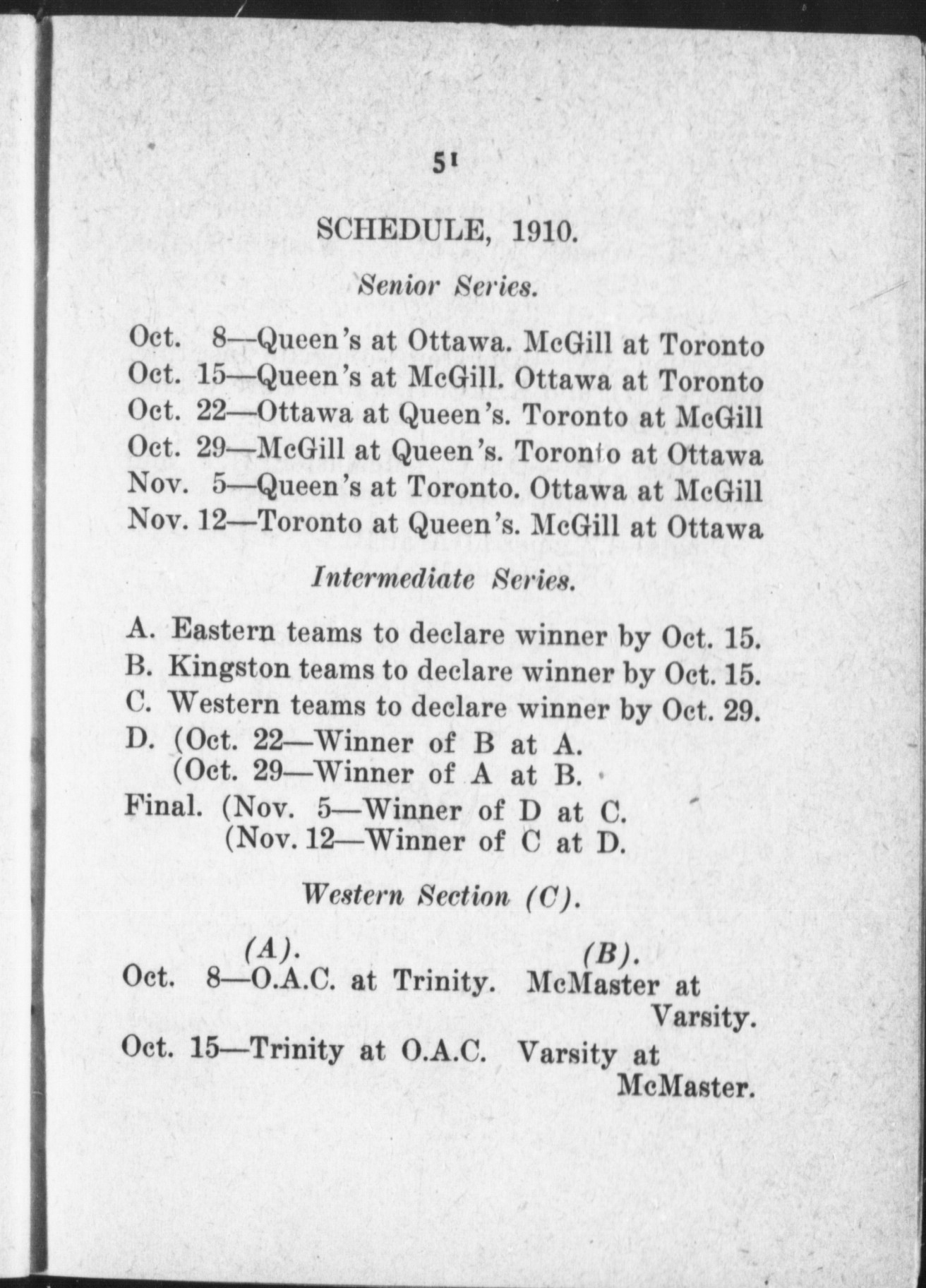 51

SCHEDULE, 1910.

Senior Series.

Oct. 8—Queen's at Ottawa. McGill at Toronto
Oct. 15—Queen's at McGill. Ottawa at Toronto
Oct. 22—Ottawa at Queen's. Toronto at McGill
Oct. 29—McGill at Queen's. Toronto at Ottawa
Nov. 5—Queen's at Toronto. Ottawa at McGill
Nov. 12—Toronto at Queen's. McGill at Ottawa

Intermediate Series.

A. Eastern teams to declare winner by Oct. 15.
B. Kingston teams to declare winner by Oct. 15.
C. Western teams to declare winner by Oct. 29.
D. (Oct. 22—Winner of B at A.
(Oct. 29—Winner of A at B.
Final. (Nov. 5—Winner of D at C.
(Nov. 12—Winner of C at D.

Western Section (C).

(A). (B).
Oct. 8—O.A.C. at Trinity. McMaster at Varsity.
Oct. 15—Trinity at O.A.C. Varsity at McMaster.